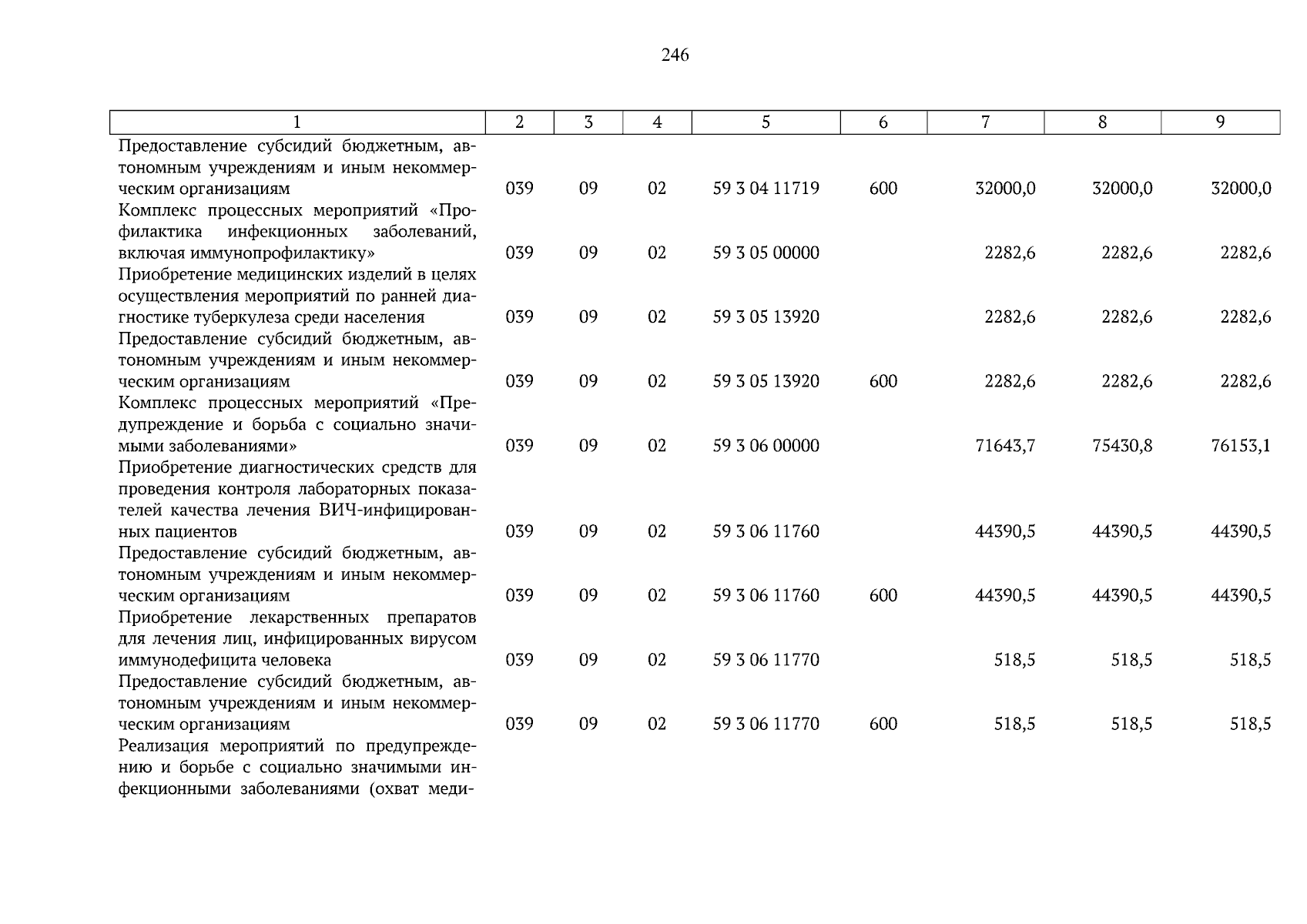 246

| 1 | 2 | 3 | 4 | 5 | 6 | 7 | 8 | 9 |
|---|---|---|---|---|---|---|---|---|
| Предоставление субсидий бюджетным, автономным учреждениям и иным некоммерческим организациям | 039 | 09 | 02 | 59 3 04 11719 | 600 | 32000,0 | 32000,0 | 32000,0 |
| Комплекс процессных мероприятий «Профилактика инфекционных заболеваний, включая иммунопрофилактику» | 039 | 09 | 02 | 59 3 05 00000 | | 2282,6 | 2282,6 | 2282,6 |
| Приобретение медицинских изделий в целях осуществления мероприятий по ранней диагностике туберкулеза среди населения | 039 | 09 | 02 | 59 3 05 13920 | | 2282,6 | 2282,6 | 2282,6 |
| Предоставление субсидий бюджетным, автономным учреждениям и иным некоммерческим организациям | 039 | 09 | 02 | 59 3 05 13920 | 600 | 2282,6 | 2282,6 | 2282,6 |
| Комплекс процессных мероприятий «Предупреждение и борьба с социально значимыми заболеваниями» | 039 | 09 | 02 | 59 3 06 00000 | | 71643,7 | 75430,8 | 76153,1 |
| Приобретение диагностических средств для проведения контроля лабораторных показателей качества лечения ВИЧ-инфицированных пациентов | 039 | 09 | 02 | 59 3 06 11760 | | 44390,5 | 44390,5 | 44390,5 |
| Предоставление субсидий бюджетным, автономным учреждениям и иным некоммерческим организациям | 039 | 09 | 02 | 59 3 06 11760 | 600 | 44390,5 | 44390,5 | 44390,5 |
| Приобретение лекарственных препаратов для лечения лиц, инфицированных вирусом иммунодефицита человека | 039 | 09 | 02 | 59 3 06 11770 | | 518,5 | 518,5 | 518,5 |
| Предоставление субсидий бюджетным, автономным учреждениям и иным некоммерческим организациям | 039 | 09 | 02 | 59 3 06 11770 | 600 | 518,5 | 518,5 | 518,5 |
| Реализация мероприятий по предупреждению и борьбе с социально значимыми инфекционными заболеваниями (охват меди- | | | | | | | | |